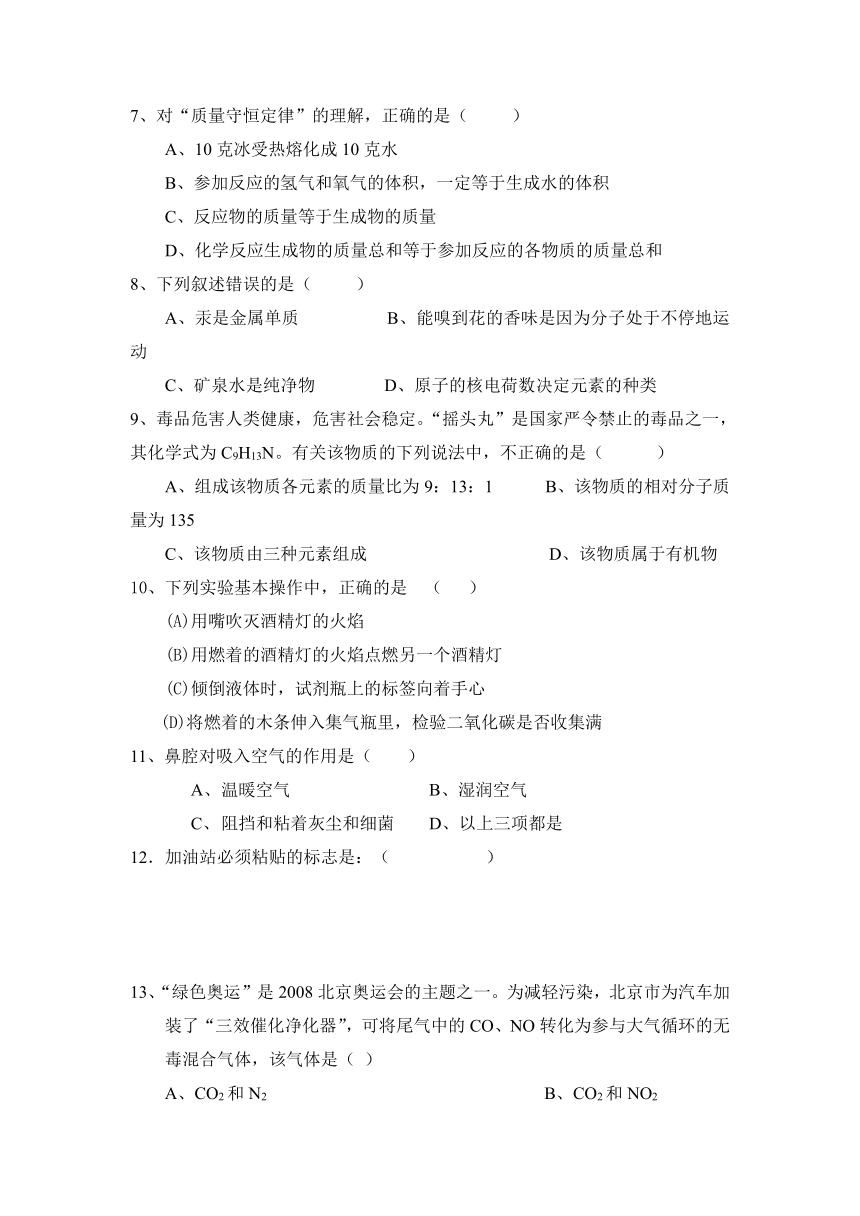 7、对“质量守恒定律”的理解，正确的是（　　）

A、10 克冰受热熔化成 10 克水

B、参加反应的氢气和氧气的体积，一定等于生成水的体积

C、反应物的质量等于生成物的质量

D、化学反应生成物的质量总和等于参加反应的各物质的质量总和

8、下列叙述错误的是（　　）

A、汞是金属单质　　　　B、能嗅到花的香味是因为分子处于不停地运动

C、矿泉水是纯净物　　　D、原子的核电荷数决定元素的种类

9、毒品危害人类健康，危害社会稳定。“摇头丸”是国家严令禁止的毒品之一，其化学式为 $C_9H_{13}N$。有关该物质的下列说法中，不正确的是（　　）

A、组成该物质各元素的质量比为 9：13：1　　B、该物质的相对分子质量为 135

C、该物质由三种元素组成　　　　D、该物质属于有机物

10、下列实验基本操作中，正确的是　（　　）

(A)用嘴吹灭酒精灯的火焰

(B)用燃着的酒精灯的火焰点燃另一个酒精灯

(C)倾倒液体时，试剂瓶上的标签向着手心

(D)将燃着的木条伸入集气瓶里，检验二氧化碳是否收集满

11、鼻腔对吸入空气的作用是（　　）

A、温暖空气　　　　B、湿润空气

C、阻挡和粘着灰尘和细菌　　D、以上三项都是

12．加油站必须粘贴的标志是：（　　　　）

13、“绿色奥运”是 2008 北京奥运会的主题之一。为减轻污染，北京市为汽车加装了“三效催化净化器”，可将尾气中的 CO、NO 转化为参与大气循环的无毒混合气体，该气体是（ ）

A、$CO_2$ 和 $N_2$　　　　B、$CO_2$ 和 $NO_2$